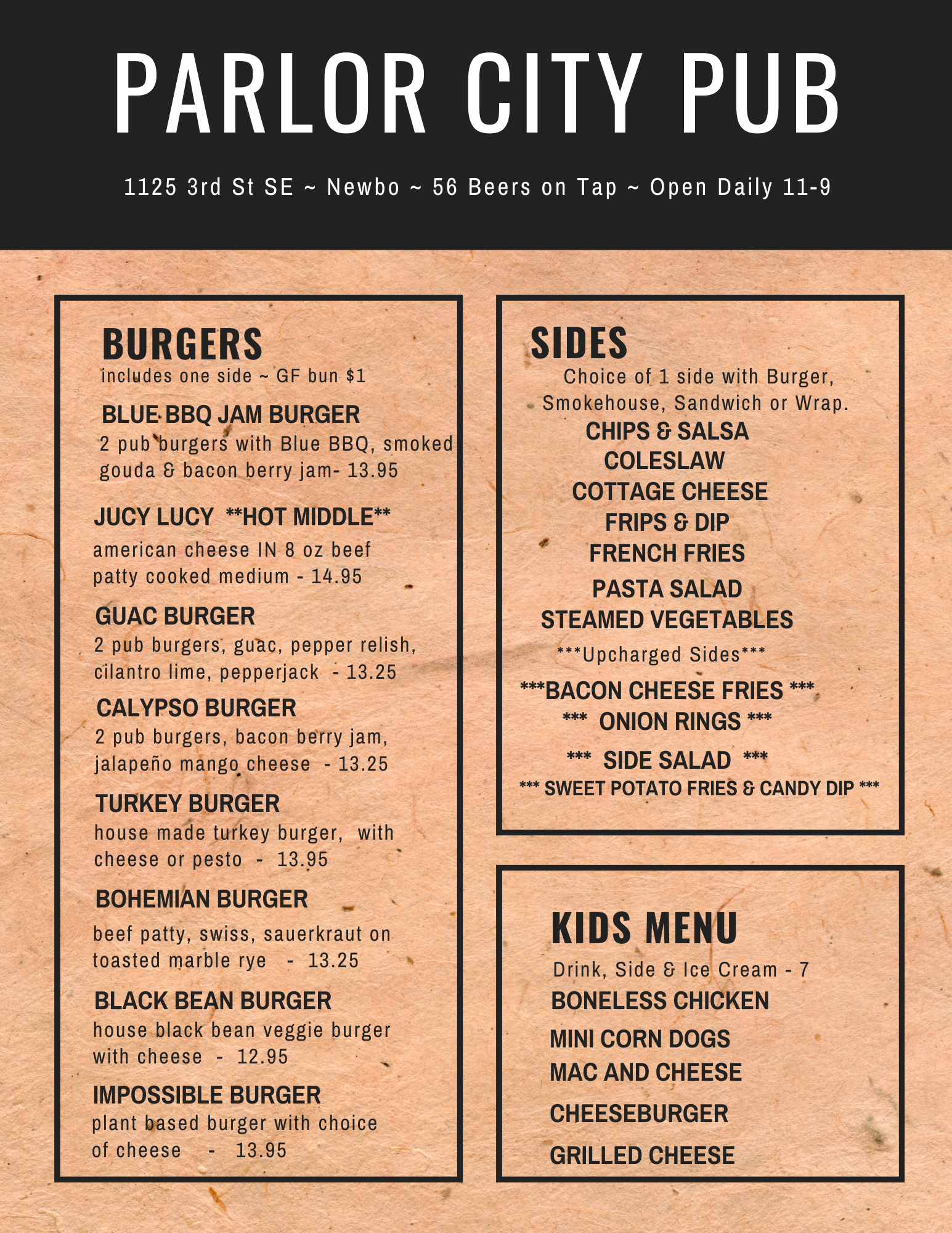 PARLOR CITY PUB

1125 3rd St SE ~ Newbo ~ 56 Beers on Tap ~ Open Daily 11-9

BURGERS
includes one side ~ GF bun $1

BLUE BBQ JAM BURGER
2 pub burgers with Blue BBQ, smoked gouda & bacon berry jam- 13.95

JUCY LUCY **HOT MIDDLE**
american cheese IN 8 oz beef patty cooked medium - 14.95

GUAC BURGER
2 pub burgers, guac, pepper relish, cilantro lime, pepperjack - 13.25

CALYPSO BURGER
2 pub burgers, bacon berry jam, jalapeño mango cheese - 13.25

TURKEY BURGER
house made turkey burger, with cheese or pesto - 13.95

BOHEMIAN BURGER
beef patty, swiss, sauerkraut on toasted marble rye - 13.25

BLACK BEAN BURGER
house black bean veggie burger with cheese - 12.95

IMPOSSIBLE BURGER
plant based burger with choice of cheese - 13.95

SIDES
Choice of 1 side with Burger, Smokehouse, Sandwich or Wrap.
CHIPS & SALSA
COLESLAW
COTTAGE CHEESE
FRIPS & DIP
FRENCH FRIES
PASTA SALAD
STEAMED VEGETABLES
***Upcharged Sides***
***BACON CHEESE FRIES ***
*** ONION RINGS ***
*** SIDE SALAD ***
*** SWEET POTATO FRIES & CANDY DIP ***

KIDS MENU
Drink, Side & Ice Cream - 7
BONELESS CHICKEN
MINI CORN DOGS
MAC AND CHEESE
CHEESEBURGER
GRILLED CHEESE